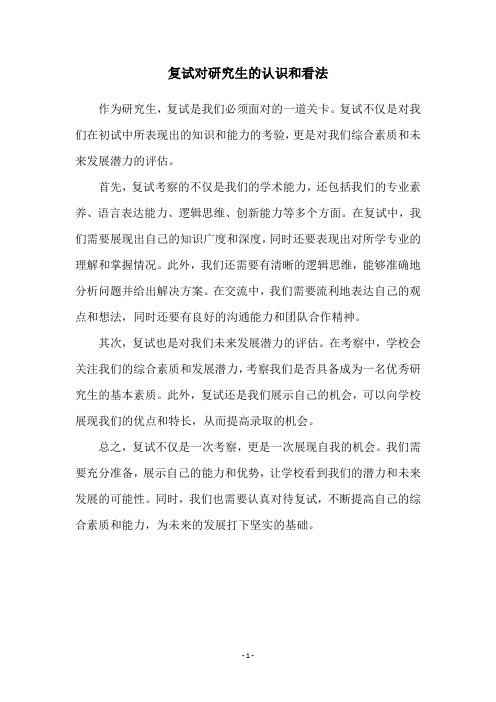 复试对研究生的认识和看法

作为研究生，复试是我们必须面对的一道关卡。复试不仅是对我们在初试中所表现出的知识和能力的考验，更是对我们综合素质和未来发展潜力的评估。

首先，复试考察的不仅是我们的学术能力，还包括我们的专业素养、语言表达能力、逻辑思维、创新能力等多个方面。在复试中，我们需要展现出自己的知识广度和深度，同时还要表现出对所学专业的理解和掌握情况。此外，我们还需要有清晰的逻辑思维，能够准确地分析问题并给出解决方案。在交流中，我们需要流利地表达自己的观点和想法，同时还要有良好的沟通能力和团队合作精神。

其次，复试也是对我们未来发展潜力的评估。在考察中，学校会关注我们的综合素质和发展潜力，考察我们是否具备成为一名优秀研究生的基本素质。此外，复试还是我们展示自己的机会，可以向学校展现我们的优点和特长，从而提高录取的机会。

总之，复试不仅是一次考察，更是一次展现自我的机会。我们需要充分准备，展示自己的能力和优势，让学校看到我们的潜力和未来发展的可能性。同时，我们也需要认真对待复试，不断提高自己的综合素质和能力，为未来的发展打下坚实的基础。

- 1 -